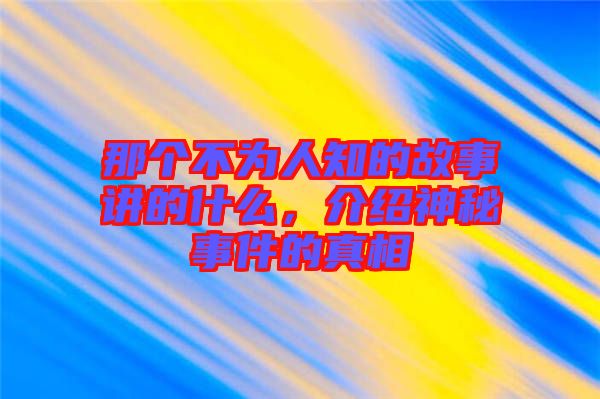 那个不为人知的故事讲的什么，介绍神秘事件的真相